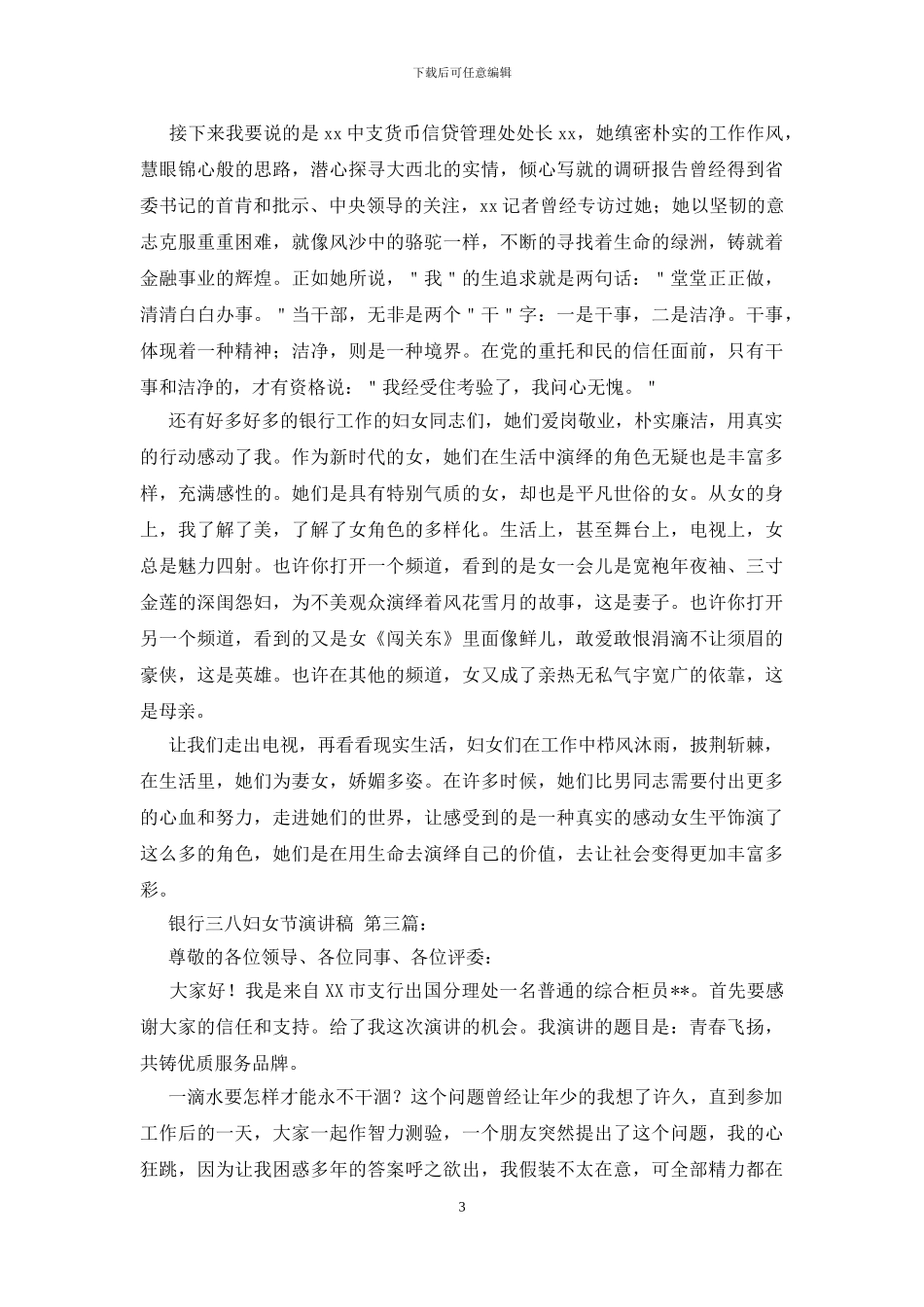 下载后可任意编辑

接下来我要说的是 xx 中支货币信贷管理处处长 xx，她缜密朴实的工作作风，慧眼锦心般的思路，潜心探寻大西北的实情，倾心写就的调研报告曾经得到省委书记的首肯和批示、中央领导的关注，xx 记者曾经专访过她；她以坚韧的意志克服重重困难，就像风沙中的骆驼一样，不断的寻找着生命的绿洲，铸就着金融事业的辉煌。正如她所说，＂我＂的生追求就是两句话：＂堂堂正正做，清清白白办事。＂当干部，无非是两个＂干＂字：一是干事，二是洁净。干事，体现着一种精神；洁净，则是一种境界。在党的重托和民的信任面前，只有干事和洁净的，才有资格说：＂我经受住考验了，我问心无愧。＂

还有好多好多的银行工作的妇女同志们，她们爱岗敬业，朴实廉洁，用真实的行动感动了我。作为新时代的女，她们在生活中演绎的角色无疑也是丰富多样，充满感性的。她们是具有特别气质的女，却也是平凡世俗的女。从女的身上，我了解了美，了解了女角色的多样化。生活上，甚至舞台上，电视上，女总是魅力四射。也许你打开一个频道，看到的是女一会儿是宽袍年夜袖、三寸金莲的深闺怨妇，为不美观众演绎着风花雪月的故事，这是妻子。也许你打开另一个频道，看到的又是女《闯关东》里面像鲜儿，敢爱敢恨涓滴不让须眉的豪侠，这是英雄。也许在其他的频道，女又成了亲热无私气宇宽广的依靠，这是母亲。

让我们走出电视，再看看现实生活，妇女们在工作中栉风沐雨，披荆斩棘，在生活里，她们为妻女，娇媚多姿。在许多时候，她们比男同志需要付出更多的心血和努力，走进她们的世界，让感受到的是一种真实的感动女生平饰演了这么多的角色，她们是在用生命去演绎自己的价值，去让社会变得更加丰富多彩。

银行三八妇女节演讲稿 第三篇：

尊敬的各位领导、各位同事、各位评委：

大家好！我是来自 XX 市支行出国分理处一名普通的综合柜员**。首先要感谢大家的信任和支持。给了我这次演讲的机会。我演讲的题目是：青春飞扬，共铸优质服务品牌。

一滴水要怎样才能永不干涸？这个问题曾经让年少的我想了许久，直到参加工作后的一天，大家一起作智力测验，一个朋友突然提出了这个问题，我的心狂跳，因为让我困惑多年的答案呼之欲出，我假装不太在意，可全部精力都在

3